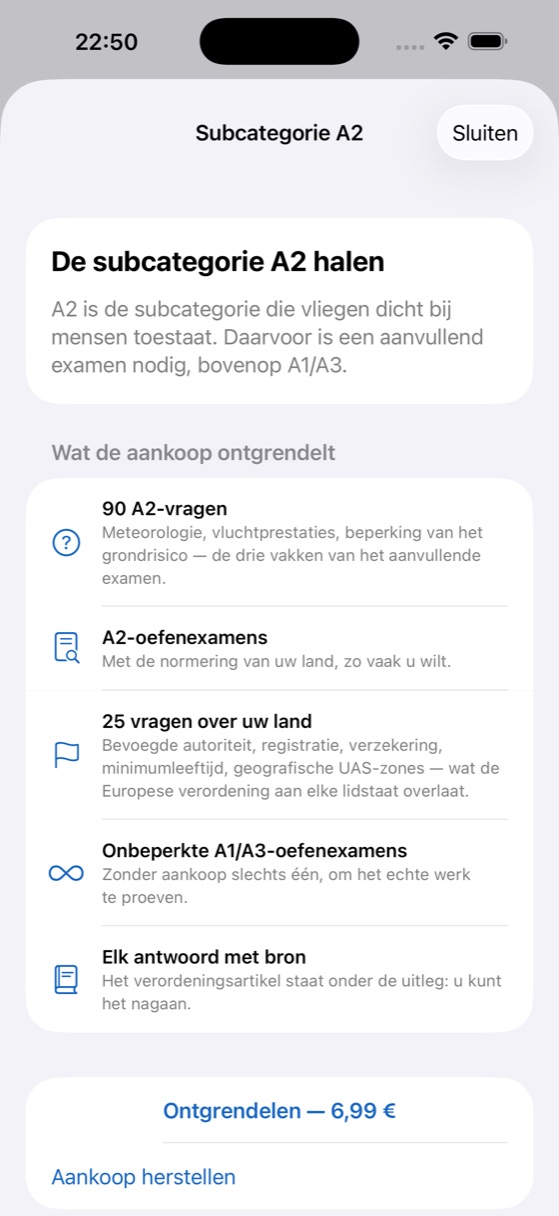 22:50

Subcategorie A2

Sluiten

De subcategorie A2 halen

A2 is de subcategorie die vliegen dicht bij mensen toestaat. Daarvoor is een aanvullend examen nodig, bovenop A1/A3.

Wat de aankoop ontgrendelt

90 A2-vragen
Meteorologie, vluchtprestaties, beperking van het grondrisico — de drie vakken van het aanvullende examen.

A2-oefenexamens
Met de normering van uw land, zo vaak u wilt.

25 vragen over uw land
Bevoegde autoriteit, registratie, verzekering, minimumleeftijd, geografische UAS-zones — wat de Europese verordening aan elke lidstaat overlaat.

Onbeperkte A1/A3-oefenexamens
Zonder aankoop slechts één, om het echte werk te proeven.

Elk antwoord met bron
Het verordeningsartikel staat onder de uitleg: u kunt het nagaan.

Ontgrendelen — 6,99 €

Aankoop herstellen